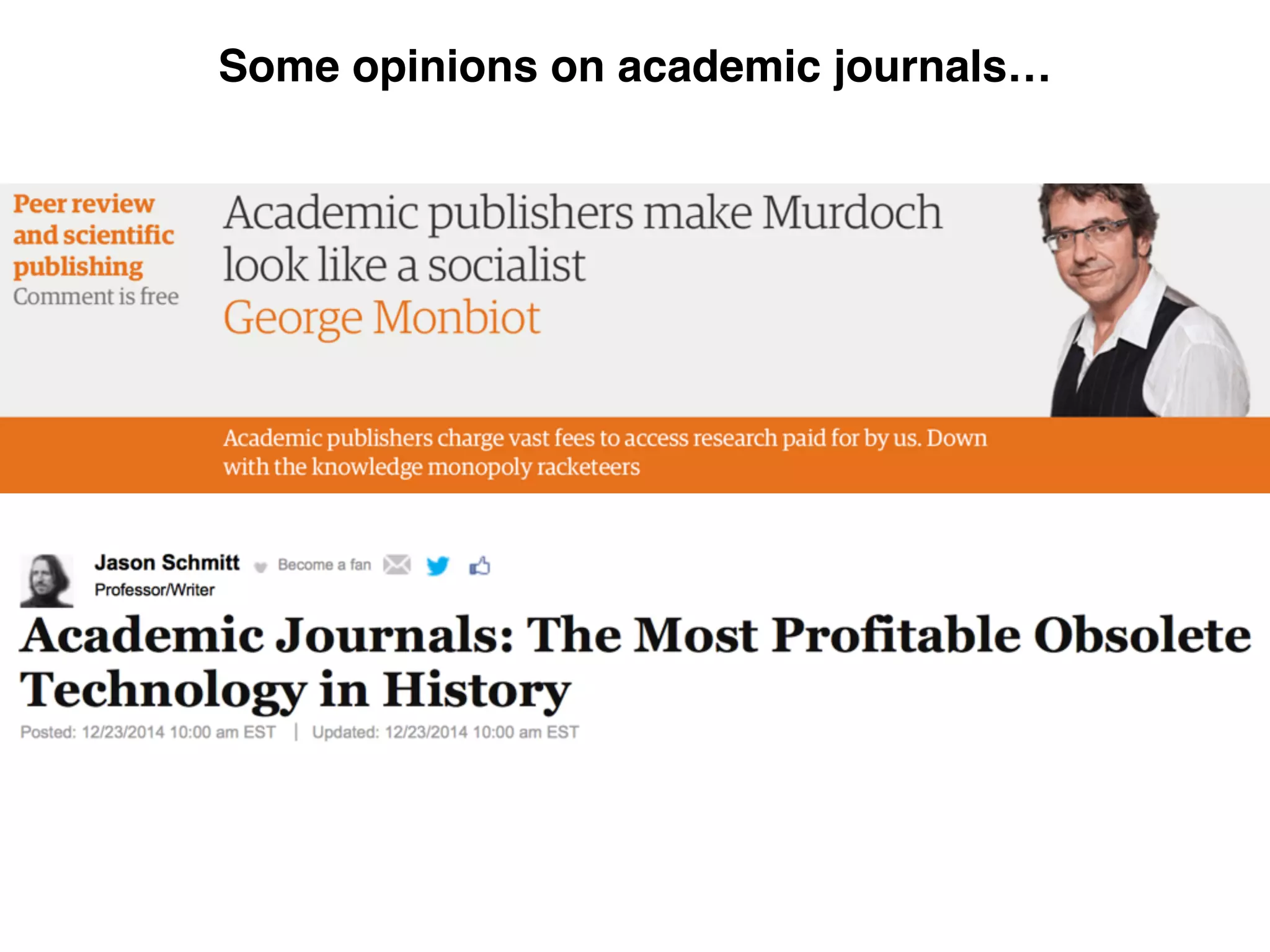 Some opinions on academic journals…

Peer review and scientific publishing
Comment is free

Academic publishers make Murdoch look like a socialist
George Monbiot

Academic publishers charge vast fees to access research paid for by us. Down with the knowledge monopoly racketeers

Jason Schmitt
Become a fan
Professor/Writer

Academic Journals: The Most Profitable Obsolete Technology in History

Posted: 12/23/2014 10:00 am EST | Updated: 12/23/2014 10:00 am EST